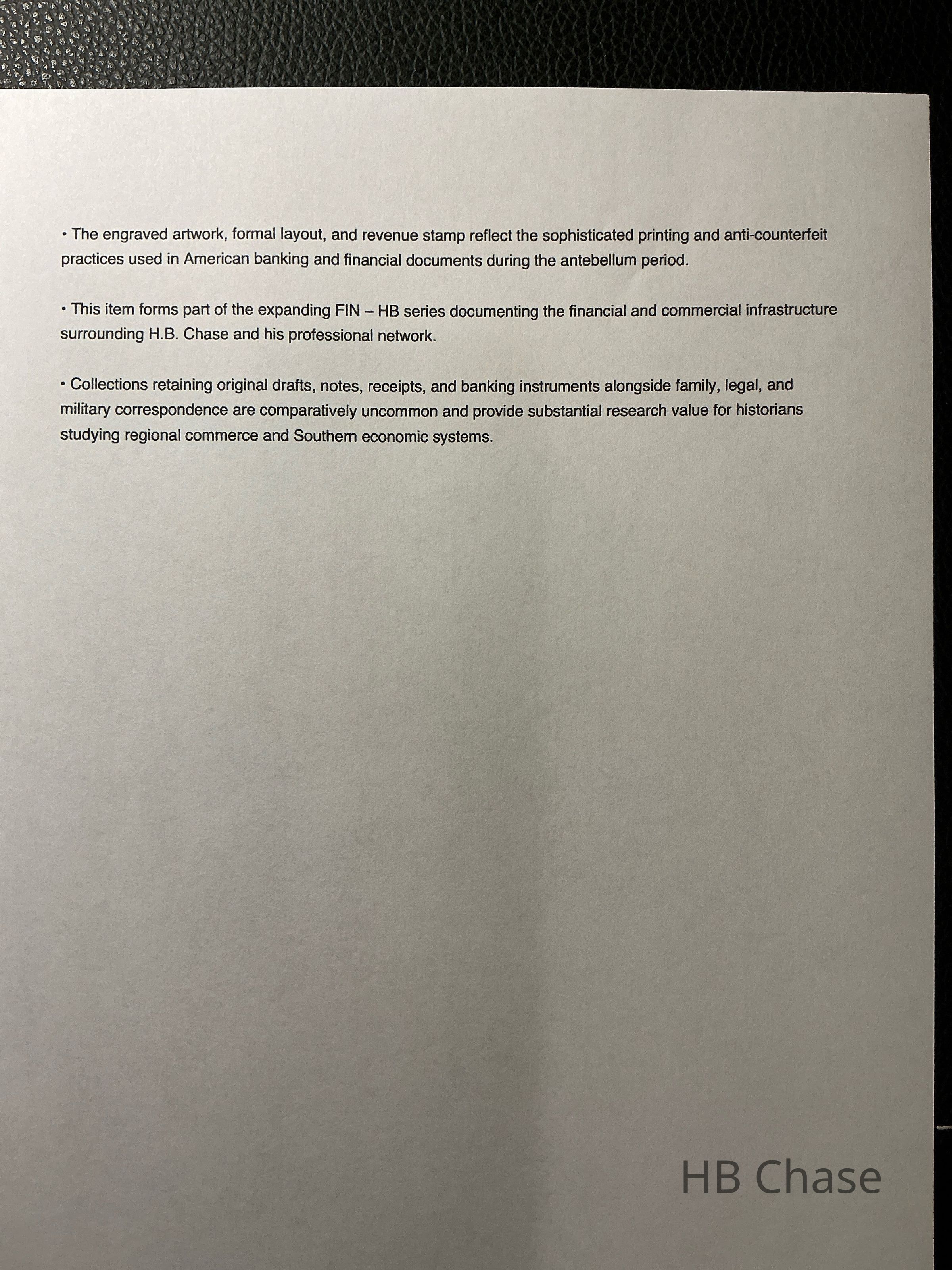 • The engraved artwork, formal layout, and revenue stamp reflect the sophisticated printing and anti-counterfeit practices used in American banking and financial documents during the antebellum period.

• This item forms part of the expanding FIN – HB series documenting the financial and commercial infrastructure surrounding H.B. Chase and his professional network.

• Collections retaining original drafts, notes, receipts, and banking instruments alongside family, legal, and military correspondence are comparatively uncommon and provide substantial research value for historians studying regional commerce and Southern economic systems.

HB Chase